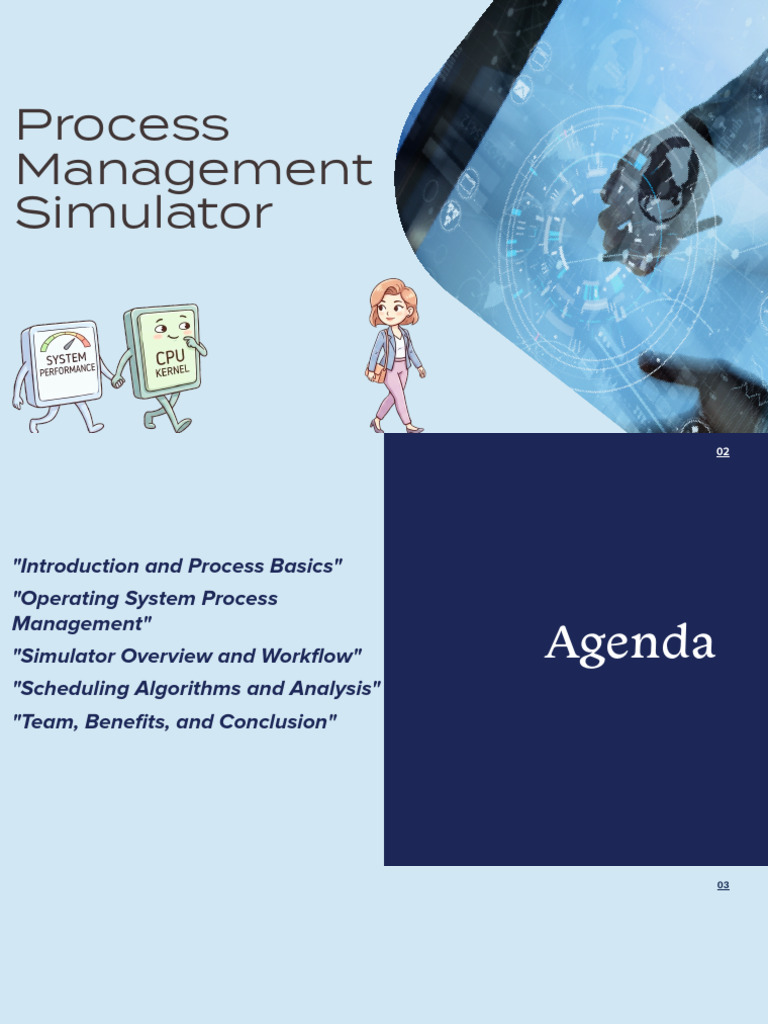 Process Management Simulator

SYSTEM
PERFORMANCE

CPU
KERNEL

02

"Introduction and Process Basics"

"Operating System Process Management"

"Simulator Overview and Workflow"

"Scheduling Algorithms and Analysis"

"Team, Benefits, and Conclusion"

Agenda

03